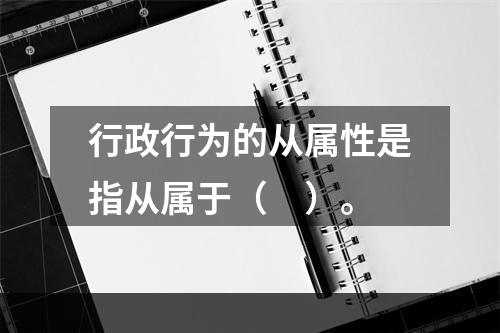 行政行为的从属性是指从属于（　　）。